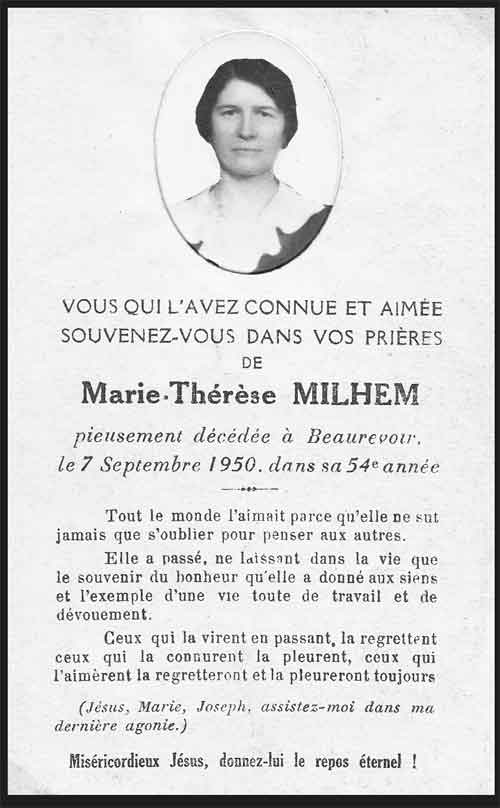 VOUS QUI L'AVEZ CONNUE ET AIMÉE SOUVENEZ-VOUS DANS VOS PRIÈRES DE

Marie-Thérèse MILHEM

pieusement décédée à Beaurevoir, le 7 Septembre 1950, dans sa 54e année

Tout le monde l'aimait parce qu'elle ne sut jamais que s'oublier pour penser aux autres.

Elle a passé, ne laissant dans la vie que le souvenir du bonheur qu'elle a donné aux siens et l'exemple d'une vie toute de travail et de dévouement.

Ceux qui la virent en passant, la regrettent ceux qui la connurent la pleurent, ceux qui l'aimèrent la regretteront et la pleureront toujours

(Jésus, Marie, Joseph, assistez-moi dans ma dernière agonie.)

Miséricordieux Jésus, donnez-lui le repos éternel !